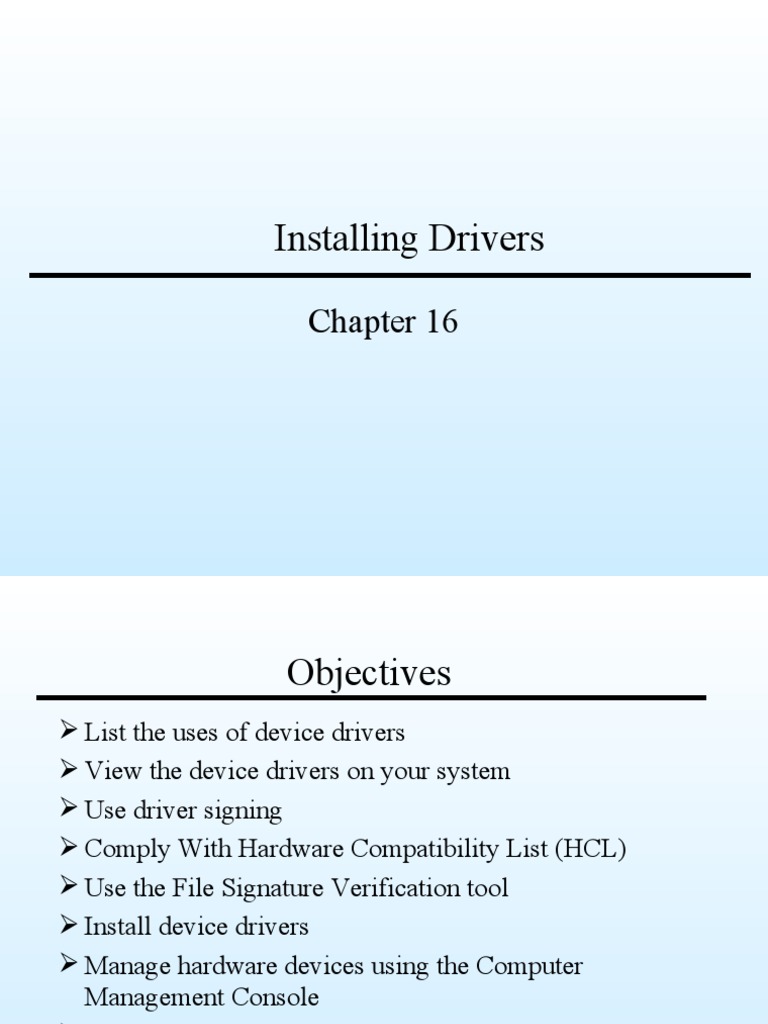 Installing Drivers

Chapter 16

Objectives

➢ List the uses of device drivers
➢ View the device drivers on your system
➢ Use driver signing
➢ Comply With Hardware Compatibility List (HCL)
➢ Use the File Signature Verification tool
➢ Install device drivers
➢ Manage hardware devices using the Computer Management Console